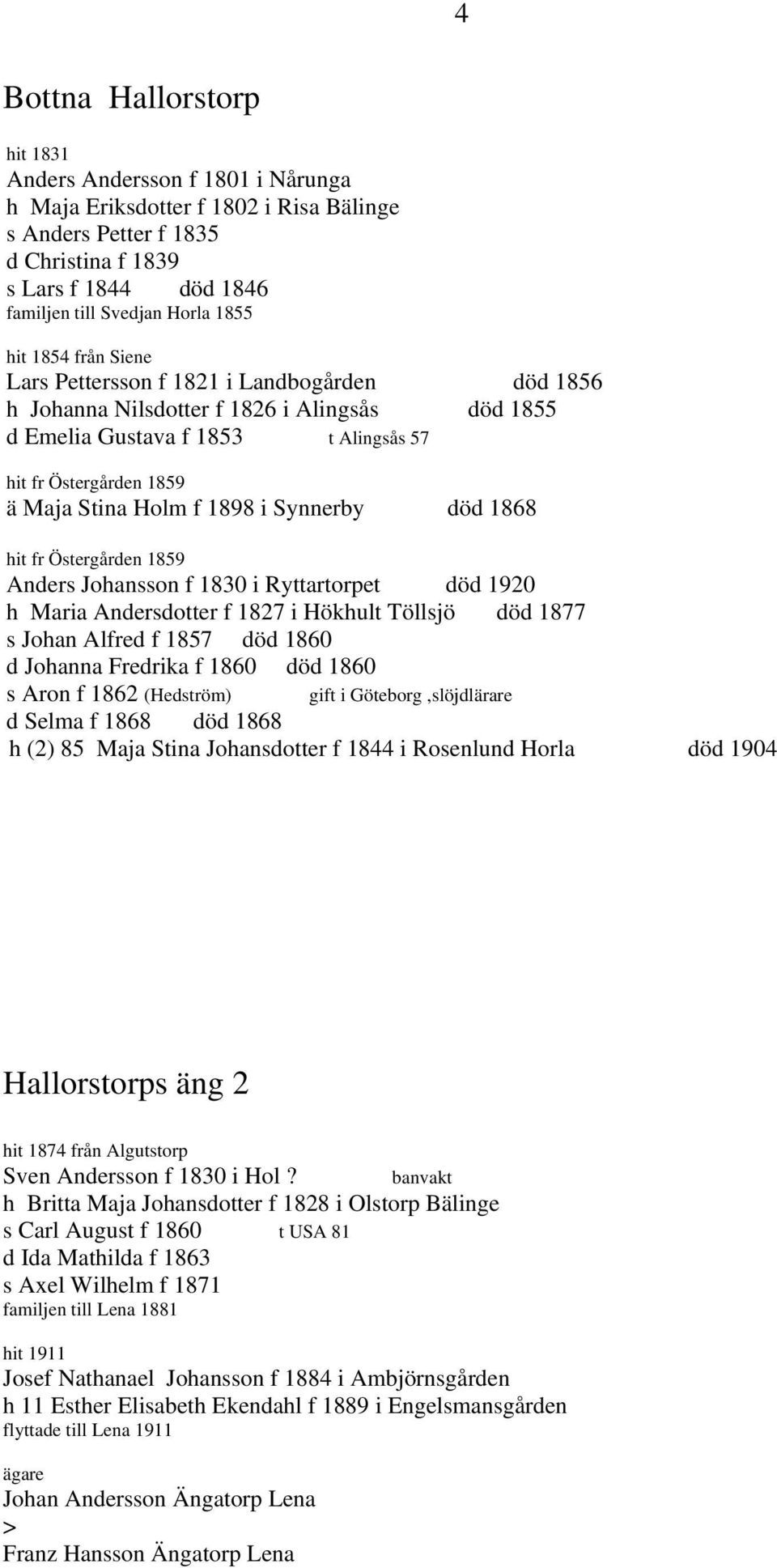 4

Bottna Hallorstorp

hit 1831
Anders Andersson f 1801 i Nårunga
h Maja Eriksdotter f 1802 i Risa Bälinge
s Anders Petter f 1835
d Christina f 1839
s Lars f 1844 död 1846
familjen till Svedjan Horla 1855

hit 1854 från Siene
Lars Pettersson f 1821 i Landbogården död 1856
h Johanna Nilsdotter f 1826 i Alingsås död 1855
d Emelia Gustava f 1853 t Alingsås 57

hit fr Östergården 1859
ä Maja Stina Holm f 1898 i Synnerby död 1868

hit fr Östergården 1859
Anders Johansson f 1830 i Ryttartorpet död 1920
h Maria Andersdotter f 1827 i Hökhult Töllsjö död 1877
s Johan Alfred f 1857 död 1860
d Johanna Fredrika f 1860 död 1860
s Aron f 1862 (Hedström) gift i Göteborg ,slöjdlärare
d Selma f 1868 död 1868
h (2) 85 Maja Stina Johansdotter f 1844 i Rosenlund Horla död 1904

Hallorstorps äng 2

hit 1874 från Algutstorp
Sven Andersson f 1830 i Hol ? banvakt
h Britta Maja Johansdotter f 1828 i Olstorp Bälinge
s Carl August f 1860 t USA 81
d Ida Mathilda f 1863
s Axel Wilhelm f 1871
familjen till Lena 1881

hit 1911
Josef Nathanael Johansson f 1884 i Ambjörnsgården
h 11 Esther Elisabeth Ekendahl f 1889 i Engelsmansgården
flyttade till Lena 1911

ägare
Johan Andersson Ängatorp Lena
>
Franz Hansson Ängatorp Lena